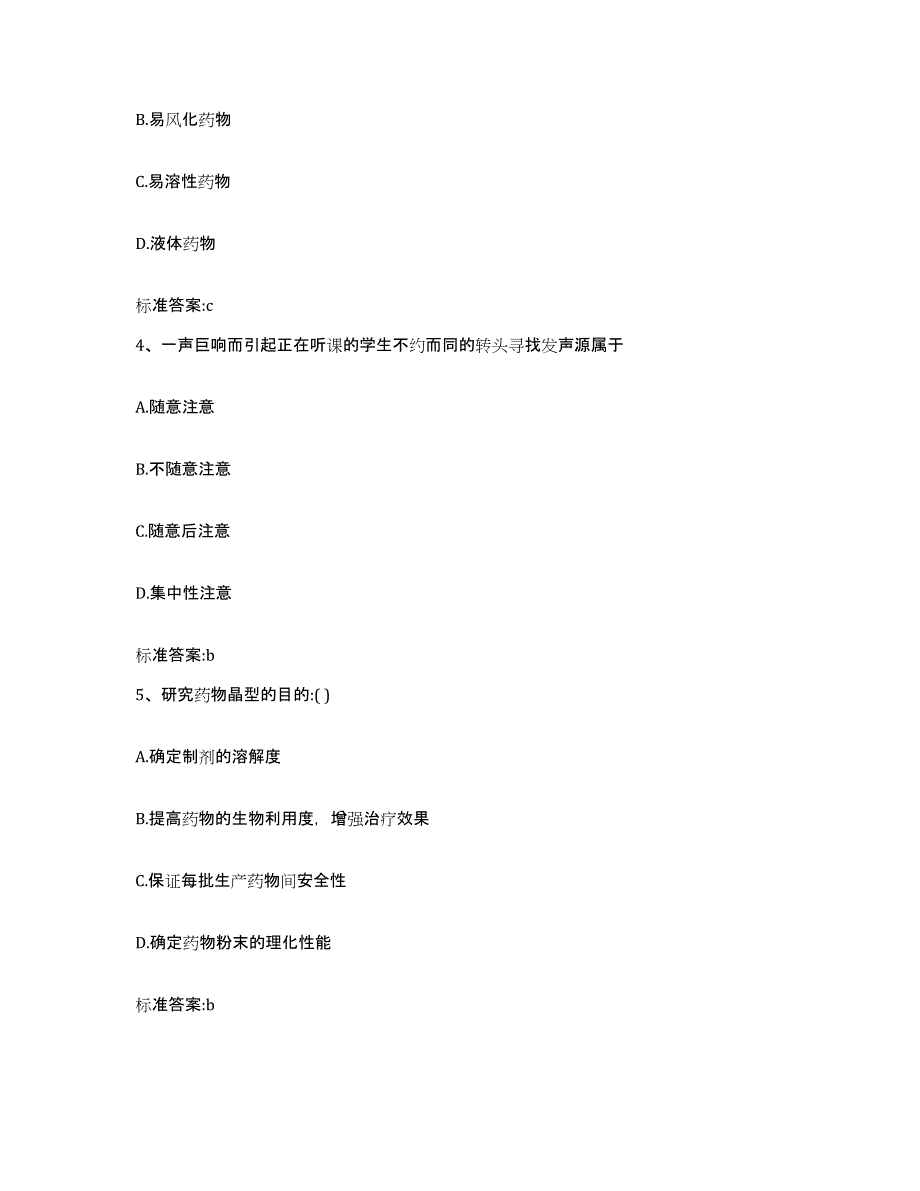 B.易风化药物

C.易溶性药物

D.液体药物

标准答案:c

4、一声巨响而引起正在听课的学生不约而同的转头寻找发声源属于

A.随意注意

B.不随意注意

C.随意后注意

D.集中性注意

标准答案:b

5、研究药物晶型的目的:( )

A.确定制剂的溶解度

B.提高药物的生物利用度，增强治疗效果

C.保证每批生产药物间安全性

D.确定药物粉末的理化性能

标准答案:b